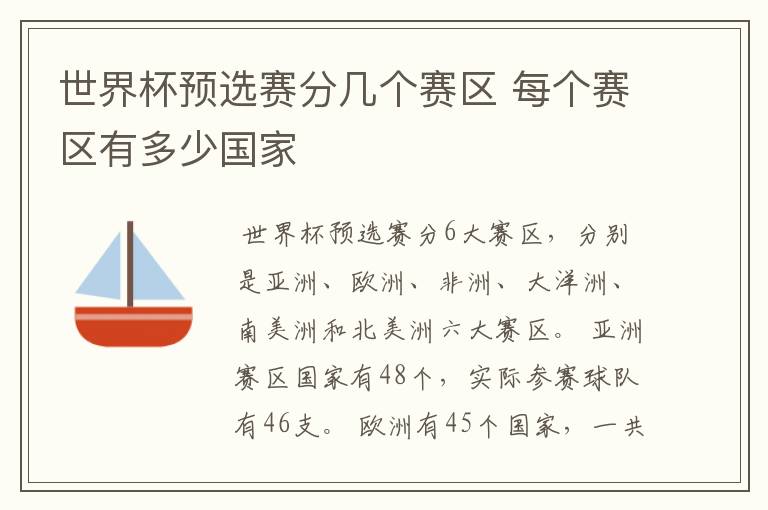 世界杯预选赛分几个赛区 每个赛区有多少国家

世界杯预选赛分6大赛区，分别是亚洲、欧洲、非洲、大洋洲、南美洲和北美洲六大赛区。亚洲赛区国家有48个，实际参赛球队有46支。欧洲有45个国家，一共